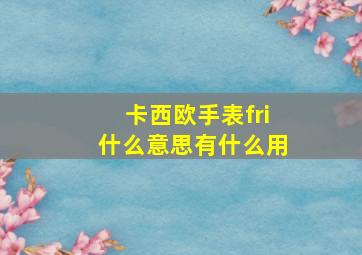 卡西欧手表fri
什么意思有什么用